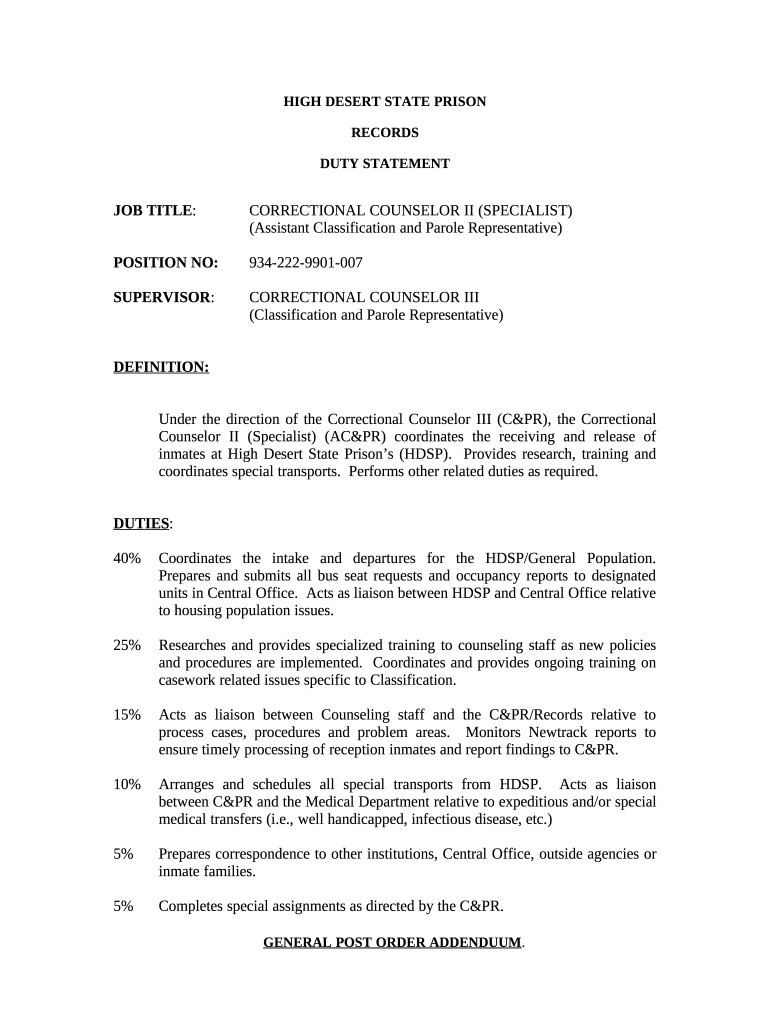 HIGH DESERT STATE PRISON

RECORDS

DUTY STATEMENT

JOB TITLE: CORRECTIONAL COUNSELOR II (SPECIALIST) (Assistant Classification and Parole Representative)

POSITION NO: 934-222-9901-007

SUPERVISOR: CORRECTIONAL COUNSELOR III (Classification and Parole Representative)

DEFINITION:

Under the direction of the Correctional Counselor III (C&PR), the Correctional Counselor II (Specialist) (AC&PR) coordinates the receiving and release of inmates at High Desert State Prison's (HDSP). Provides research, training and coordinates special transports. Performs other related duties as required.

DUTIES:

40% Coordinates the intake and departures for the HDSP/General Population. Prepares and submits all bus seat requests and occupancy reports to designated units in Central Office. Acts as liaison between HDSP and Central Office relative to housing population issues.

25% Researches and provides specialized training to counseling staff as new policies and procedures are implemented. Coordinates and provides ongoing training on casework related issues specific to Classification.

15% Acts as liaison between Counseling staff and the C&PR/Records relative to process cases, procedures and problem areas. Monitors Newtrack reports to ensure timely processing of reception inmates and report findings to C&PR.

10% Arranges and schedules all special transports from HDSP. Acts as liaison between C&PR and the Medical Department relative to expeditious and/or special medical transfers (i.e., well handicapped, infectious disease, etc.)

5% Prepares correspondence to other institutions, Central Office, outside agencies or inmate families.

5% Completes special assignments as directed by the C&PR.

GENERAL POST ORDER ADDENDUUM.